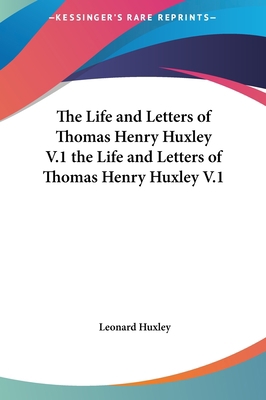 —KESSINGER'S RARE REPRINTS—

The Life and Letters of Thomas Henry Huxley V.1 the Life and Letters of Thomas Henry Huxley V.1

Leonard Huxley